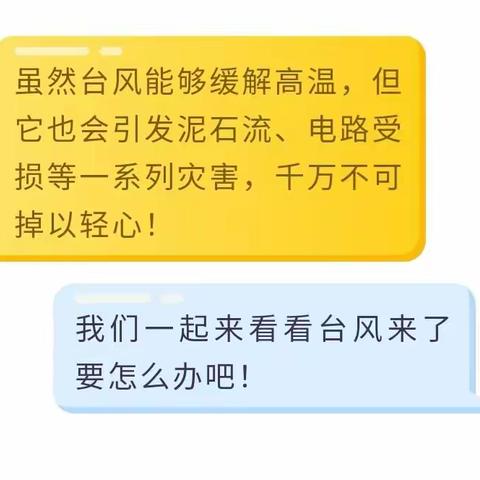 虽然台风能够缓解高温，但它也会引发泥石流、电路受损等一系列灾害，千万不可掉以轻心！

我们一起来看看台风来了要怎么办吧！